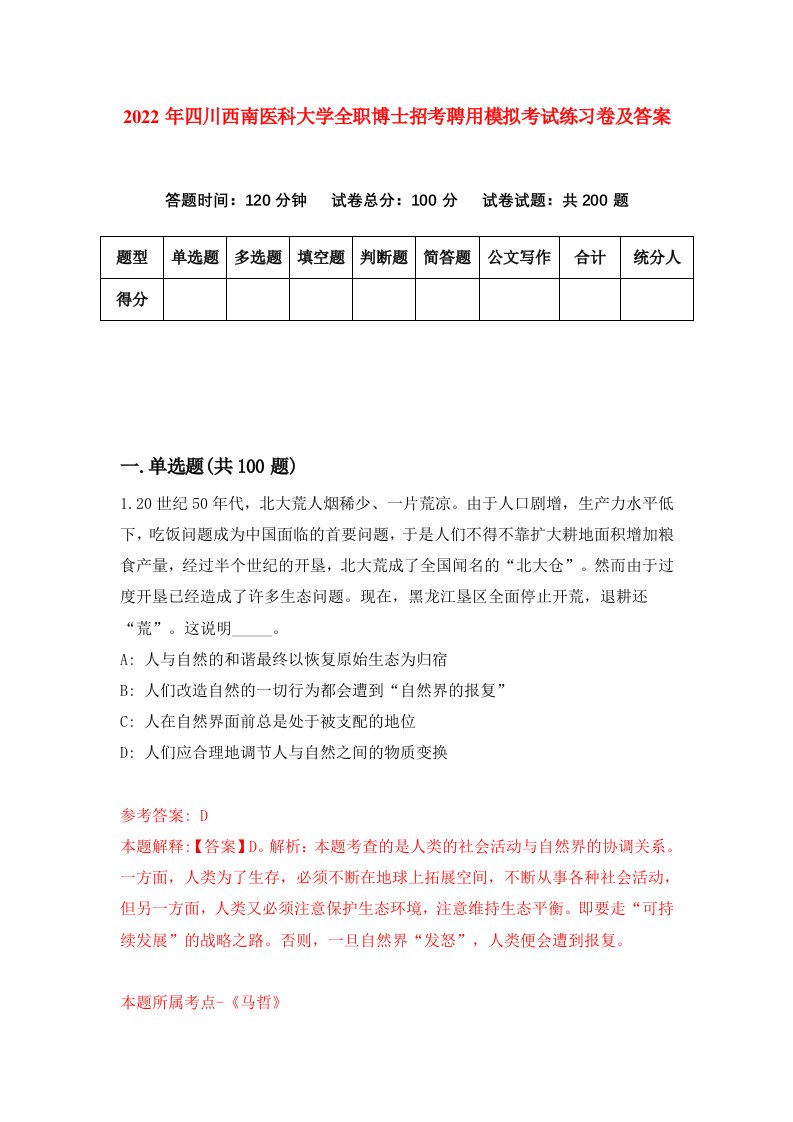 2022年四川西南医科大学全职博士招考聘用模拟考试练习卷及答案

答题时间：120分钟　试卷总分：100分　试卷试题：共200题

| 题型 | 单选题 | 多选题 | 填空题 | 判断题 | 简答题 | 公文写作 | 合计 | 统分人 |
|---|---|---|---|---|---|---|---|---|
| 得分 | | | | | | | | |

一.单选题(共100题)

1.20世纪50年代，北大荒人烟稀少、一片荒凉。由于人口剧增，生产力水平低下，吃饭问题成为中国面临的首要问题，于是人们不得不靠扩大耕地面积增加粮食产量，经过半个世纪的开垦，北大荒成了全国闻名的“北大仓”。然而由于过度开垦已经造成了许多生态问题。现在，黑龙江垦区全面停止开荒，退耕还“荒”。这说明_____。

A: 人与自然的和谐最终以恢复原始生态为归宿

B: 人们改造自然的一切行为都会遭到“自然界的报复”

C: 人在自然界面前总是处于被支配的地位

D: 人们应合理地调节人与自然之间的物质变换

参考答案: D

本题解释:【答案】D。解析：本题考查的是人类的社会活动与自然界的协调关系。一方面，人类为了生存，必须不断在地球上拓展空间，不断从事各种社会活动，但另一方面，人类又必须注意保护生态环境，注意维持生态平衡。即要走“可持续发展”的战略之路。否则，一旦自然界“发怒”，人类便会遭到报复。

本题所属考点-《马哲》